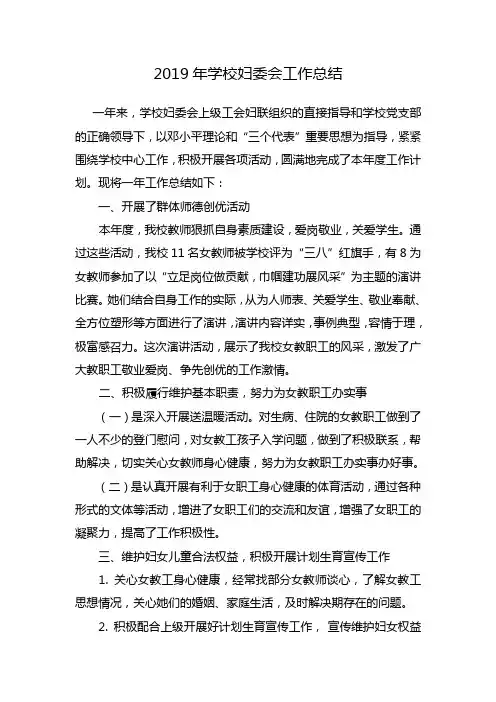 2019 年学校妇委会工作总结

一年来，学校妇委会上级工会妇联组织的直接指导和学校党支部的正确领导下，以邓小平理论和“三个代表”重要思想为指导，紧紧围绕学校中心工作，积极开展各项活动，圆满地完成了本年度工作计划。现将一年工作总结如下：

一、开展了群体师德创优活动

本年度，我校教师狠抓自身素质建设，爱岗敬业，关爱学生。通过这些活动，我校 11 名女教师被学校评为“三八”红旗手，有 8 为女教师参加了以“立足岗位做贡献，巾帼建功展风采”为主题的演讲比赛。她们结合自身工作的实际，从为人师表、关爱学生、敬业奉献、全方位塑形等方面进行了演讲，演讲内容详实，事例典型，容情于理，极富感召力。这次演讲活动，展示了我校女教职工的风采，激发了广大教职工敬业爱岗、争先创优的工作激情。

二、积极履行维护基本职责，努力为女教职工办实事

（一）是深入开展送温暖活动。对生病、住院的女教职工做到了一人不少的登门慰问，对女教工孩子入学问题，做到了积极联系，帮助解决，切实关心女教师身心健康，努力为女教职工办实事办好事。

（二）是认真开展有利于女职工身心健康的体育活动，通过各种形式的文体等活动，增进了女职工们的交流和友谊，增强了女职工的凝聚力，提高了工作积极性。

三、维护妇女儿童合法权益，积极开展计划生育宣传工作

1. 关心女教工身心健康，经常找部分女教师谈心，了解女教工思想情况，关心她们的婚姻、家庭生活，及时解决期存在的问题。

2. 积极配合上级开展好计划生育宣传工作， 宣传维护妇女权益